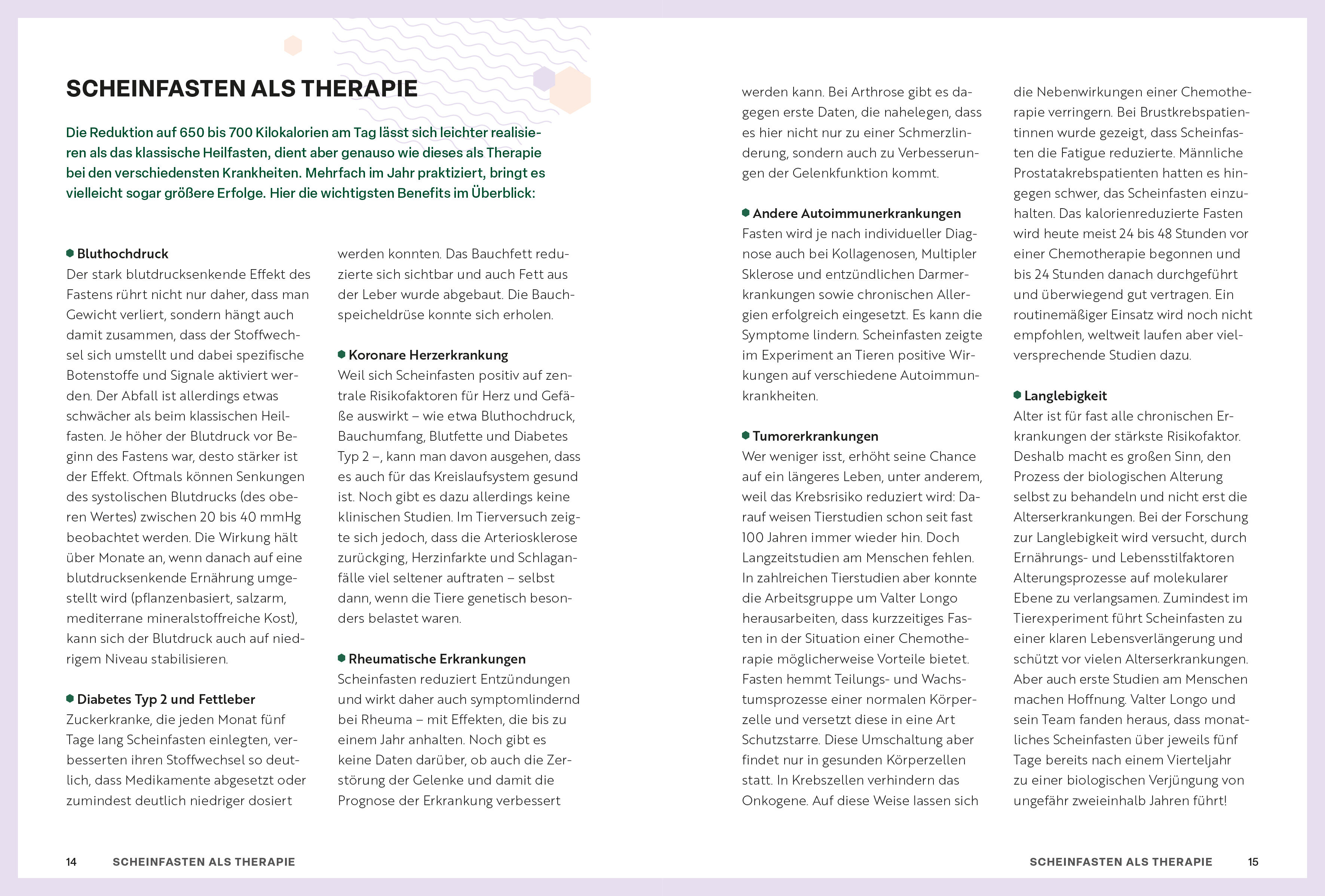 SCHEINFASTEN ALS THERAPIE

Die Reduktion auf 650 bis 700 Kilokalorien am Tag lässt sich leichter realisieren als das klassische Heilfasten, dient aber genauso wie dieses als Therapie bei den verschiedensten Krankheiten. Mehrfach im Jahr praktiziert, bringt es vielleicht sogar größere Erfolge. Hier die wichtigsten Benefits im Überblick:

Bluthochdruck
Der stark blutdrucksenkende Effekt des Fastens rührt nicht nur daher, dass man Gewicht verliert, sondern hängt auch damit zusammen, dass der Stoffwechsel sich umstellt und dabei spezifische Botenstoffe und Signale aktiviert werden. Der Abfall ist allerdings etwas schwächer als beim klassischen Heilfasten. Je höher der Blutdruck vor Beginn des Fastens war, desto stärker ist der Effekt. Oftmals können Senkungen des systolischen Blutdrucks (des oberen Wertes) zwischen 20 bis 40 mmHg beobachtet werden. Die Wirkung hält über Monate an, wenn danach auf eine blutdrucksenkende Ernährung umgestellt wird (pflanzenbasiert, salzarm, mediterrane mineralstoffreiche Kost), kann sich der Blutdruck auch auf niedrigem Niveau stabilisieren.

Diabetes Typ 2 und Fettleber
Zuckerkranke, die jeden Monat fünf Tage lang Scheinfasten einlegten, verbesserten ihren Stoffwechsel so deutlich, dass Medikamente abgesetzt oder zumindest deutlich niedriger dosiert werden konnten. Das Bauchfett reduzierte sich sichtbar und auch Fett aus der Leber wurde abgebaut. Die Bauchspeicheldrüse konnte sich erholen.

Koronare Herzerkrankung
Weil sich Scheinfasten positiv auf zentrale Risikofaktoren für Herz und Gefäße auswirkt – wie etwa Bluthochdruck, Bauchumfang, Blutfette und Diabetes Typ 2 –, kann man davon ausgehen, dass es auch für das Kreislaufsystem gesund ist. Noch gibt es dazu allerdings keine klinischen Studien. Im Tierversuch zeigte sich jedoch, dass die Arteriosklerose zurückging, Herzinfarkte und Schlaganfälle viel seltener auftraten – selbst dann, wenn die Tiere genetisch besonders belastet waren.

Rheumatische Erkrankungen
Scheinfasten reduziert Entzündungen und wirkt daher auch symptomlindernd bei Rheuma – mit Effekten, die bis zu einem Jahr anhalten. Noch gibt es keine Daten darüber, ob auch die Zerstörung der Gelenke und damit die Prognose der Erkrankung verbessert werden kann. Bei Arthrose gibt es dagegen erste Daten, die nahelegen, dass es hier nicht nur zu einer Schmerzlinderung, sondern auch zu Verbesserungen der Gelenkfunktion kommt.

Andere Autoimmunerkrankungen
Fasten wird je nach individueller Diagnose auch bei Kollagenosen, Multipler Sklerose und entzündlichen Darmerkrankungen sowie chronischen Allergien erfolgreich eingesetzt. Es kann die Symptome lindern. Scheinfasten zeigte im Experiment an Tieren positive Wirkungen auf verschiedene Autoimmunkrankheiten.

Tumorerkrankungen
Wer weniger isst, erhöht seine Chance auf ein längeres Leben, unter anderem, weil das Krebsrisiko reduziert wird: Darauf weisen Tierstudien schon seit fast 100 Jahren immer wieder hin. Doch Langzeitstudien am Menschen fehlen. In zahlreichen Tierstudien aber konnte die Arbeitsgruppe um Valter Longo herausarbeiten, dass kurzzeitiges Fasten in der Situation einer Chemotherapie möglicherweise Vorteile bietet. Fasten hemmt Teilungs- und Wachstumsprozesse einer normalen Körperzelle und versetzt diese in eine Art Schutzstarre. Diese Umschaltung aber findet nur in gesunden Körperzellen statt. In Krebszellen verhindern das Onkogene. Auf diese Weise lassen sich die Nebenwirkungen einer Chemotherapie verringern. Bei Brustkrebspatientinnen wurde gezeigt, dass Scheinfasten die Fatigue reduzierte. Männliche Prostatakrebspatienten hatten es hingegen schwer, das Scheinfasten einzuhalten. Das kalorienreduzierte Fasten wird heute meist 24 bis 48 Stunden vor einer Chemotherapie begonnen und bis 24 Stunden danach durchgeführt und überwiegend gut vertragen. Ein routinemäßiger Einsatz wird noch nicht empfohlen, weltweit laufen aber vielversprechende Studien dazu.

Langlebigkeit
Alter ist für fast alle chronischen Erkrankungen der stärkste Risikofaktor. Deshalb macht es großen Sinn, den Prozess der biologischen Alterung selbst zu behandeln und nicht erst die Alterserkrankungen. Bei der Forschung zur Langlebigkeit wird versucht, durch Ernährungs- und Lebensstilfaktoren Alterungsprozesse auf molekularer Ebene zu verlangsamen. Zumindest im Tierexperiment führt Scheinfasten zu einer klaren Lebensverlängerung und schützt vor vielen Alterserkrankungen. Aber auch erste Studien am Menschen machen Hoffnung. Valter Longo und sein Team fanden heraus, dass monatliches Scheinfasten über jeweils fünf Tage bereits nach einem Vierteljahr zu einer biologischen Verjüngung von ungefähr zweieinhalb Jahren führt!

14 SCHEINFASTEN ALS THERAPIE

SCHEINFASTEN ALS THERAPIE 15